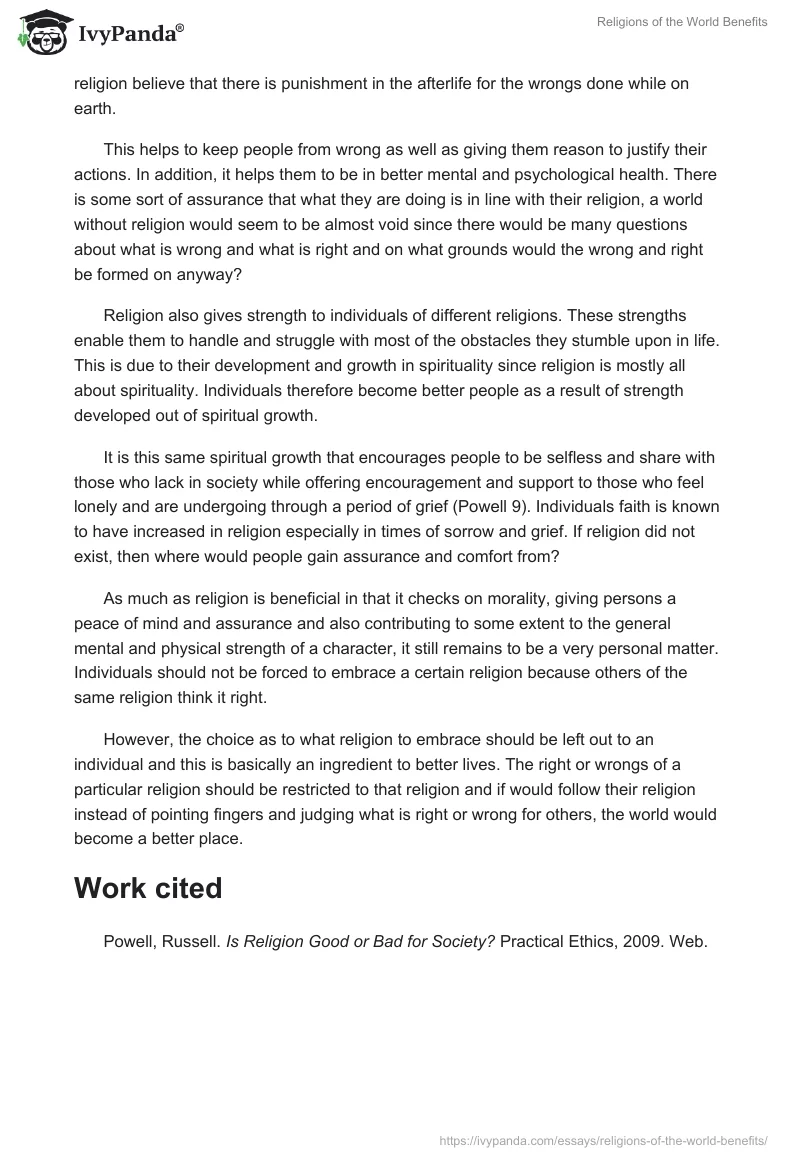 IvyPanda®

Religions of the World Benefits

religion believe that there is punishment in the afterlife for the wrongs done while on earth.

This helps to keep people from wrong as well as giving them reason to justify their actions. In addition, it helps them to be in better mental and psychological health. There is some sort of assurance that what they are doing is in line with their religion, a world without religion would seem to be almost void since there would be many questions about what is wrong and what is right and on what grounds would the wrong and right be formed on anyway?

Religion also gives strength to individuals of different religions. These strengths enable them to handle and struggle with most of the obstacles they stumble upon in life. This is due to their development and growth in spirituality since religion is mostly all about spirituality. Individuals therefore become better people as a result of strength developed out of spiritual growth.

It is this same spiritual growth that encourages people to be selfless and share with those who lack in society while offering encouragement and support to those who feel lonely and are undergoing through a period of grief (Powell 9). Individuals faith is known to have increased in religion especially in times of sorrow and grief. If religion did not exist, then where would people gain assurance and comfort from?

As much as religion is beneficial in that it checks on morality, giving persons a peace of mind and assurance and also contributing to some extent to the general mental and physical strength of a character, it still remains to be a very personal matter. Individuals should not be forced to embrace a certain religion because others of the same religion think it right.

However, the choice as to what religion to embrace should be left out to an individual and this is basically an ingredient to better lives. The right or wrongs of a particular religion should be restricted to that religion and if would follow their religion instead of pointing fingers and judging what is right or wrong for others, the world would become a better place.

Work cited

Powell, Russell. Is Religion Good or Bad for Society? Practical Ethics, 2009. Web.

https://ivypanda.com/essays/religions-of-the-world-benefits/